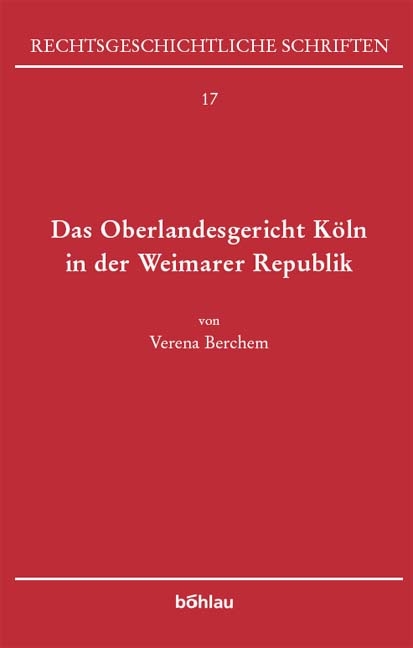 RECHTSGESCHICHTLICHE SCHRIFTEN

17

Das Oberlandesgericht Köln in der Weimarer Republik

von
Verena Berchem

böhlau